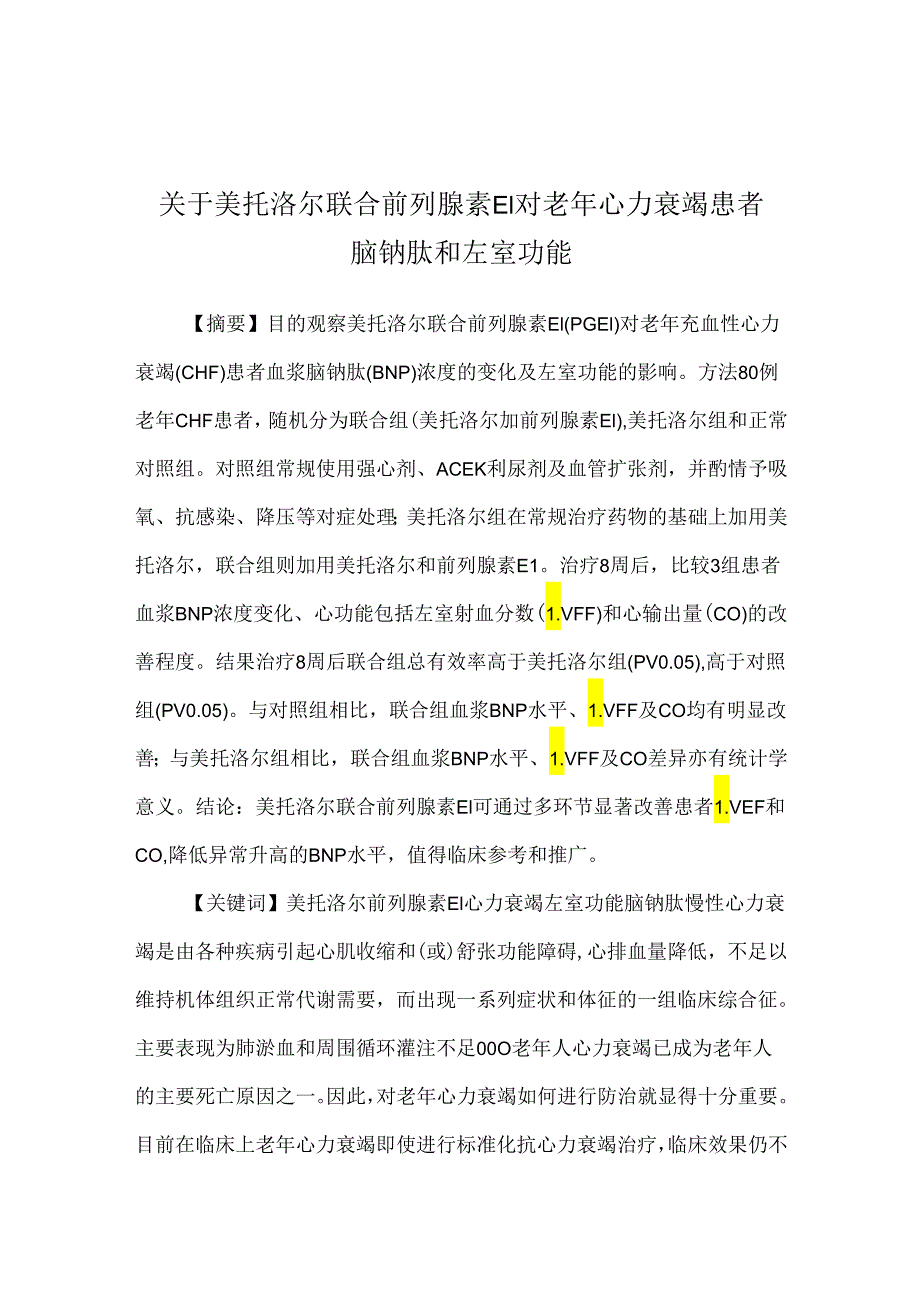 关于美托洛尔联合前列腺素EI对老年心力衰竭患者脑钠肽和左室功能

【摘要】目的观察美托洛尔联合前列腺素EI(PGEI)对老年充血性心力衰竭(CHF)患者血浆脑钠肽(BNP)浓度的变化及左室功能的影响。方法80例老年CHF患者，随机分为联合组(美托洛尔加前列腺素EI),美托洛尔组和正常对照组。对照组常规使用强心剂、ACEK利尿剂及血管扩张剂，并酌情予吸氧、抗感染、降压等对症处理;美托洛尔组在常规治疗药物的基础上加用美托洛尔，联合组则加用美托洛尔和前列腺素E1。治疗8周后，比较3组患者血浆BNP浓度变化、心功能包括左室射血分数(1.VFF)和心输出量(CO)的改善程度。结果治疗8周后联合组总有效率高于美托洛尔组(PV0.05),高于对照组(PV0.05)。与对照组相比，联合组血浆BNP水平、1.VFF及CO均有明显改善;与美托洛尔组相比，联合组血浆BNP水平、1.VFF及CO差异亦有统计学意义。结论：美托洛尔联合前列腺素EI可通过多环节显著改善患者1.VEF和CO,降低异常升高的BNP水平，值得临床参考和推广。

【关键词】美托洛尔前列腺素EI心力衰竭左室功能脑钠肽慢性心力衰竭是由各种疾病引起心肌收缩和(或)舒张功能障碍,心排血量降低，不足以维持机体组织正常代谢需要，而出现一系列症状和体征的一组临床综合征。主要表现为肺淤血和周围循环灌注不足00O老年人心力衰竭已成为老年人的主要死亡原因之一。因此,对老年心力衰竭如何进行防治就显得十分重要。目前在临床上老年心力衰竭即使进行标准化抗心力衰竭治疗,临床效果仍不